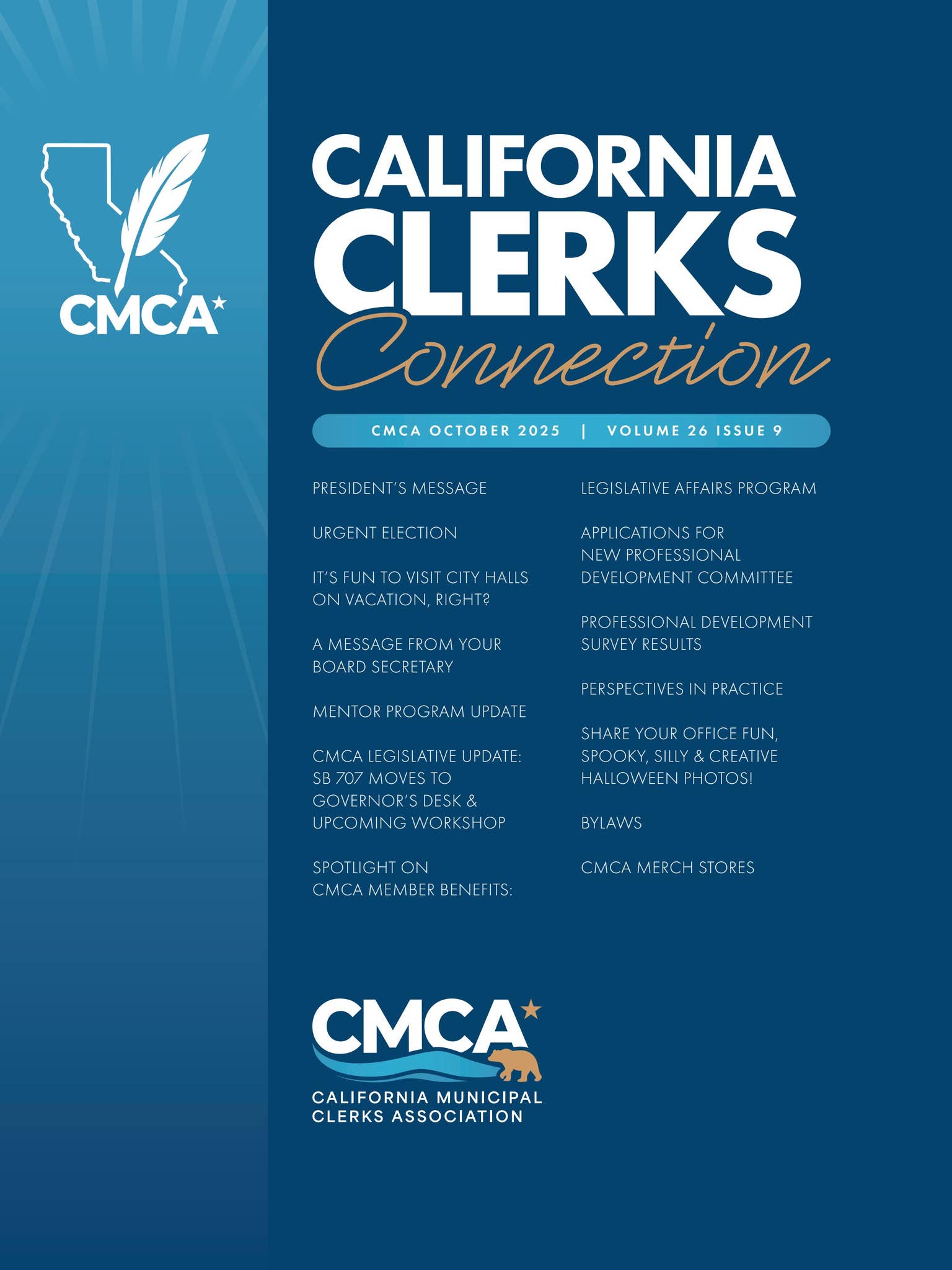 CMCA

CALIFORNIA CLERKS Connection

CMCA OCTOBER 2025 | VOLUME 26 ISSUE 9

PRESIDENT'S MESSAGE

URGENT ELECTION

IT'S FUN TO VISIT CITY HALLS ON VACATION, RIGHT?

A MESSAGE FROM YOUR BOARD SECRETARY

MENTOR PROGRAM UPDATE

CMCA LEGISLATIVE UPDATE: SB 707 MOVES TO GOVERNOR'S DESK & UPCOMING WORKSHOP

SPOTLIGHT ON CMCA MEMBER BENEFITS:

LEGISLATIVE AFFAIRS PROGRAM

APPLICATIONS FOR NEW PROFESSIONAL DEVELOPMENT COMMITTEE

PROFESSIONAL DEVELOPMENT SURVEY RESULTS

PERSPECTIVES IN PRACTICE

SHARE YOUR OFFICE FUN, SPOOKY, SILLY & CREATIVE HALLOWEEN PHOTOS!

BYLAWS

CMCA MERCH STORES

CMCA
CALIFORNIA MUNICIPAL CLERKS ASSOCIATION